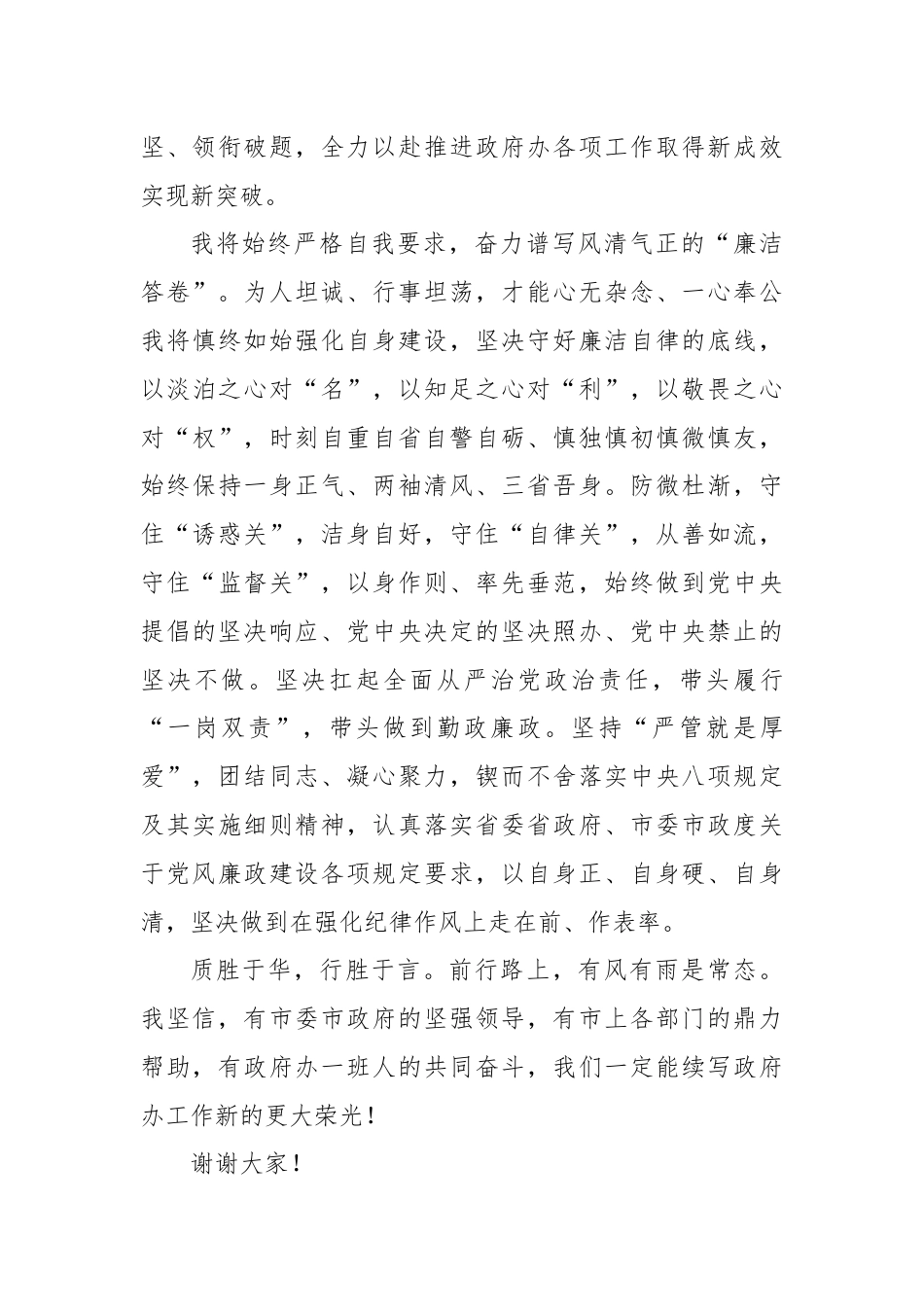 坚、领衔破题，全力以赴推进政府办各项工作取得新成效实现新突破。

我将始终严格自我要求，奋力谱写风清气正的“廉洁答卷”。为人坦诚、行事坦荡，才能心无杂念、一心奉公我将慎终如始强化自身建设，坚决守好廉洁自律的底线，以淡泊之心对“名”，以知足之心对“利”，以敬畏之心对“权”，时刻自重自省自警自砺、慎独慎初慎微慎友，始终保持一身正气、两袖清风、三省吾身。防微杜渐，守住“诱惑关”，洁身自好，守住“自律关”，从善如流，守住“监督关”，以身作则、率先垂范，始终做到党中央提倡的坚决响应、党中央决定的坚决照办、党中央禁止的坚决不做。坚决扛起全面从严治党政治责任，带头履行“一岗双责”，带头做到勤政廉政。坚持“严管就是厚爱”，团结同志、凝心聚力，锲而不舍落实中央八项规定及其实施细则精神，认真落实省委省政府、市委市政度关于党风廉政建设各项规定要求，以自身正、自身硬、自身清，坚决做到在强化纪律作风上走在前、作表率。

质胜于华，行胜于言。前行路上，有风有雨是常态。我坚信，有市委市政府的坚强领导，有市上各部门的鼎力帮助，有政府办一班人的共同奋斗，我们一定能续写政府办工作新的更大荣光！

谢谢大家！